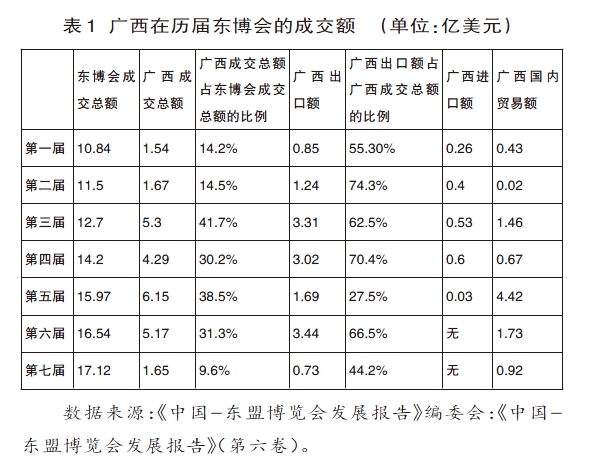 表1 广西在历届东博会的成交额 （单位：亿美元）

| | 东博会成交总额 | 广西成交总额 | 广西成交总额占东博会成交总额的比例 | 广西出口额 | 广西出口额占广西成交总额的比例 | 广西进口额 | 广西国内贸易额 |
|---|---|---|---|---|---|---|---|
| 第一届 | 10.84 | 1.54 | 14.2% | 0.85 | 55.30% | 0.26 | 0.43 |
| 第二届 | 11.5 | 1.67 | 14.5% | 1.24 | 74.3% | 0.4 | 0.02 |
| 第三届 | 12.7 | 5.3 | 41.7% | 3.31 | 62.5% | 0.53 | 1.46 |
| 第四届 | 14.2 | 4.29 | 30.2% | 3.02 | 70.4% | 0.6 | 0.67 |
| 第五届 | 15.97 | 6.15 | 38.5% | 1.69 | 27.5% | 0.03 | 4.42 |
| 第六届 | 16.54 | 5.17 | 31.3% | 3.44 | 66.5% | 无 | 1.73 |
| 第七届 | 17.12 | 1.65 | 9.6% | 0.73 | 44.2% | 无 | 0.92 |

数据来源：《中国—东盟博览会发展报告》编委会：《中国—东盟博览会发展报告》（第六卷）。